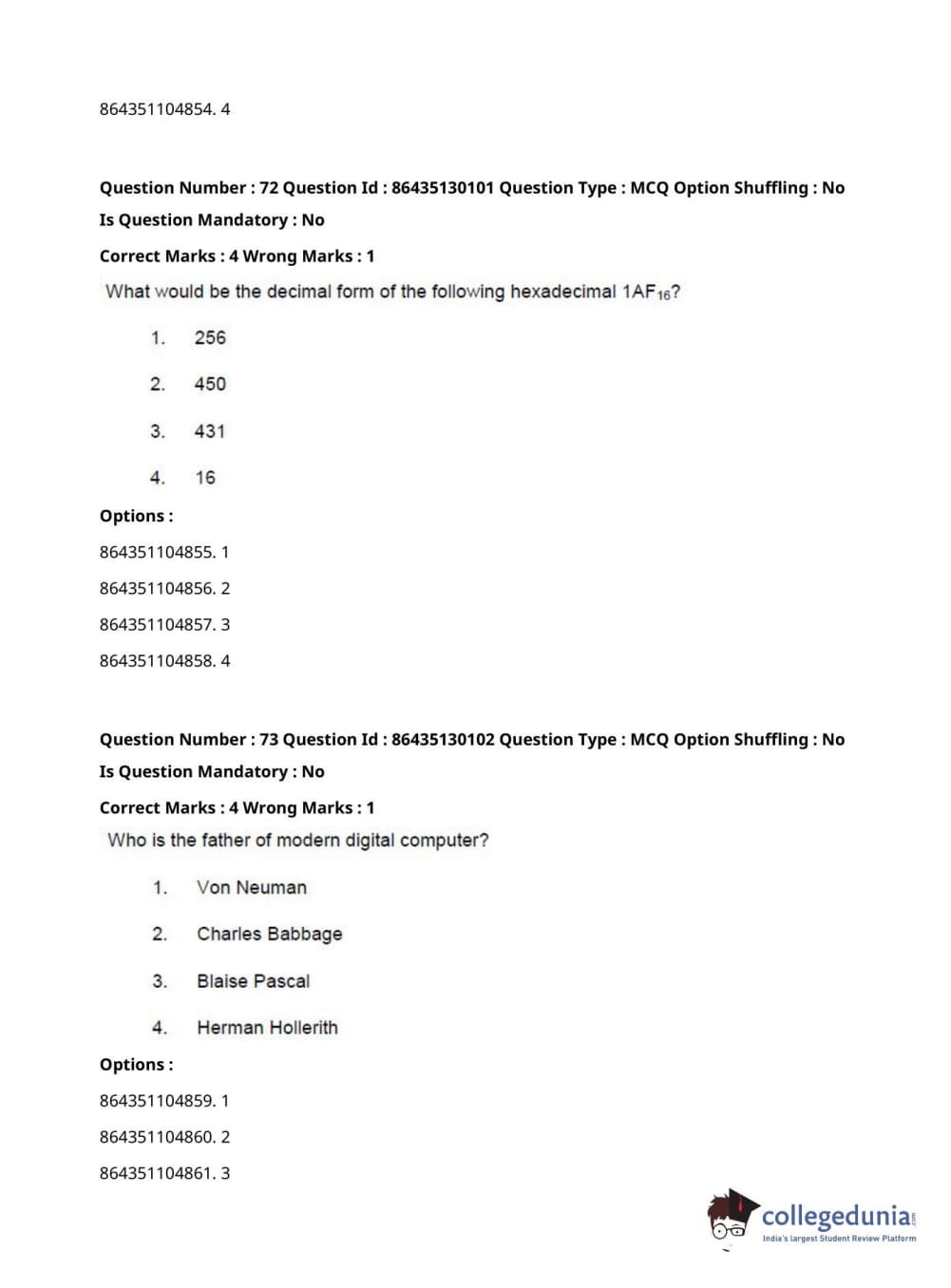 864351104854. 4

Question Number : 72 Question Id : 86435130101 Question Type : MCQ Option Shuffling : No
Is Question Mandatory : No
Correct Marks : 4 Wrong Marks : 1
What would be the decimal form of the following hexadecimal $1AF_{16}$?

1. 256
2. 450
3. 431
4. 16

Options :
864351104855. 1
864351104856. 2
864351104857. 3
864351104858. 4

Question Number : 73 Question Id : 86435130102 Question Type : MCQ Option Shuffling : No
Is Question Mandatory : No
Correct Marks : 4 Wrong Marks : 1
Who is the father of modern digital computer?

1. Von Neuman
2. Charles Babbage
3. Blaise Pascal
4. Herman Hollerith

Options :
864351104859. 1
864351104860. 2
864351104861. 3

collegedunia.com
India's largest Student Review Platform